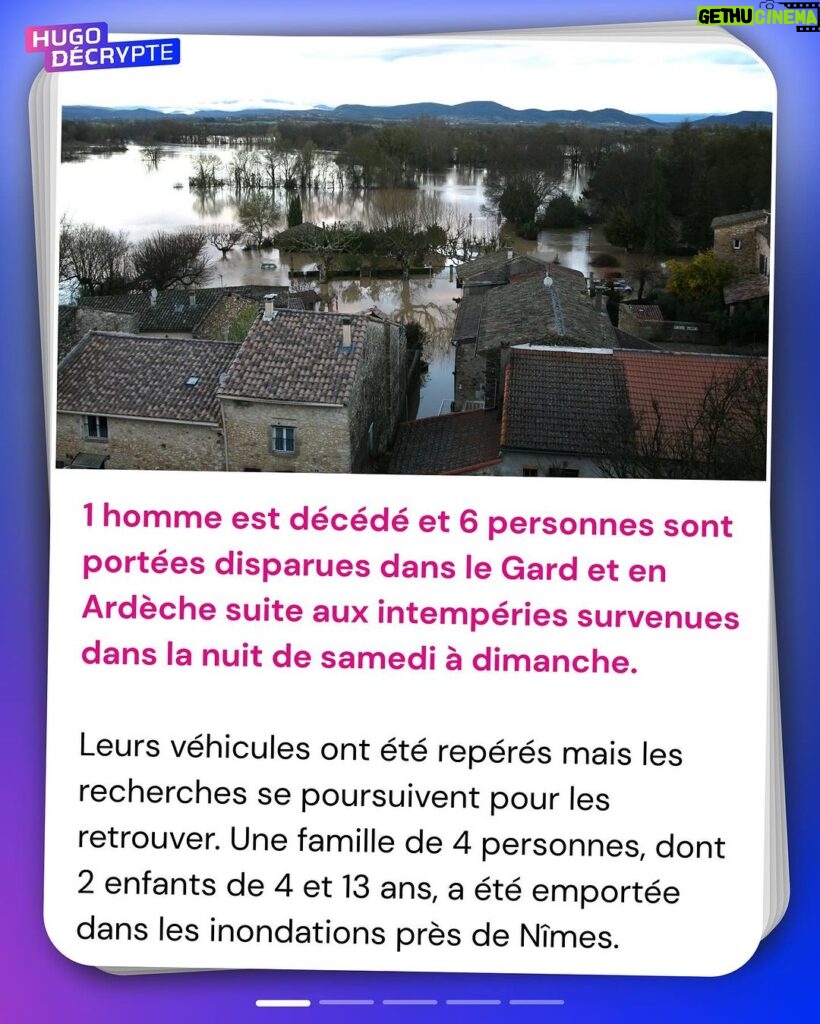 HUGO DÉCRYPTE

GETHU CINEMA

1 homme est décédé et 6 personnes sont portées disparues dans le Gard et en Ardèche suite aux intempéries survenues dans la nuit de samedi à dimanche.

Leurs véhicules ont été repérés mais les recherches se poursuivent pour les retrouver. Une famille de 4 personnes, dont 2 enfants de 4 et 13 ans, a été emportée dans les inondations près de Nîmes.